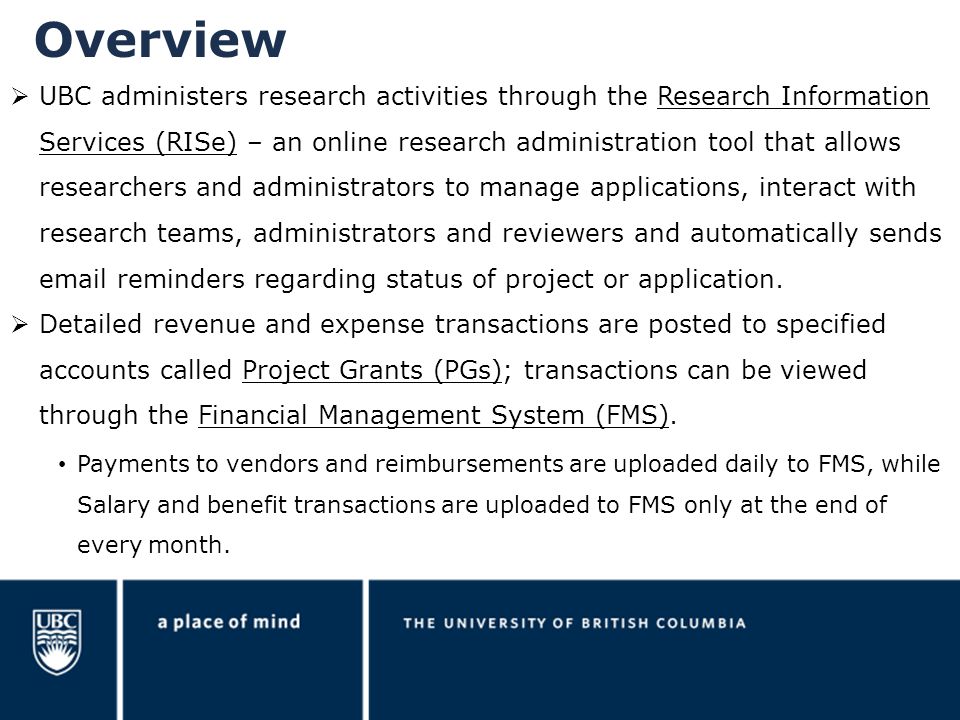 Overview

➢ UBC administers research activities through the Research Information Services (RISe) – an online research administration tool that allows researchers and administrators to manage applications, interact with research teams, administrators and reviewers and automatically sends email reminders regarding status of project or application.

➢ Detailed revenue and expense transactions are posted to specified accounts called Project Grants (PGs); transactions can be viewed through the Financial Management System (FMS).

• Payments to vendors and reimbursements are uploaded daily to FMS, while Salary and benefit transactions are uploaded to FMS only at the end of every month.

UBC

a place of mind

THE UNIVERSITY OF BRITISH COLUMBIA